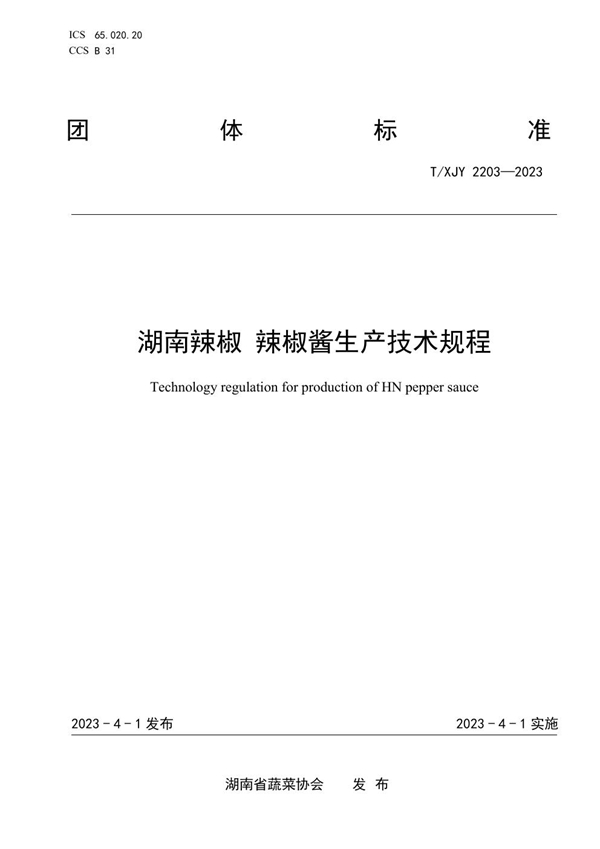 ICS 65.020.20
CCS B 31

团 体 标 准

T/XJY 2203—2023

湖南辣椒 辣椒酱生产技术规程

Technology regulation for production of HN pepper sauce

2023 - 4 - 1 发布

2023 - 4 - 1 实施

湖南省蔬菜协会 发 布